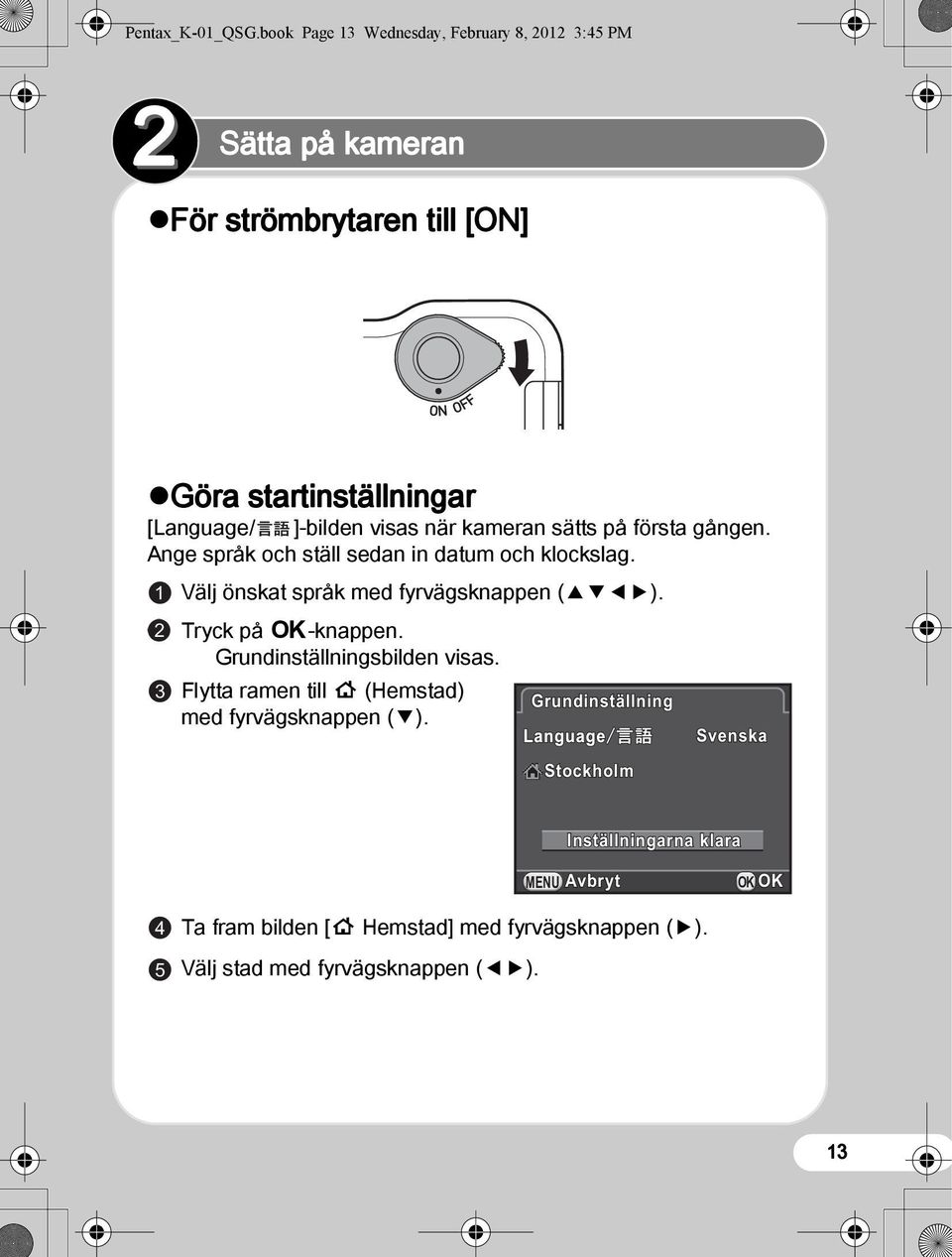 Pentax_K-01_QSG.book Page 13 Wednesday, February 8, 2012 3:45 PM

2 Sätta på kameran

●För strömbrytaren till [ON]

ON OFF

●Göra startinställningar

[Language/言語]-bilden visas när kameran sätts på första gången. Ange språk och ställ sedan in datum och klockslag.

1 Välj önskat språk med fyrvägsknappen (▲▼◄►).

2 Tryck på OK-knappen.
Grundinställningsbilden visas.

3 Flytta ramen till ⌂ (Hemstad) med fyrvägsknappen (▼).

Grundinställning
Language/言語 Svenska
⌂Stockholm
Inställningarna klara
MENU Avbryt OK OK

4 Ta fram bilden [⌂ Hemstad] med fyrvägsknappen (►).

5 Välj stad med fyrvägsknappen (◄►).

13